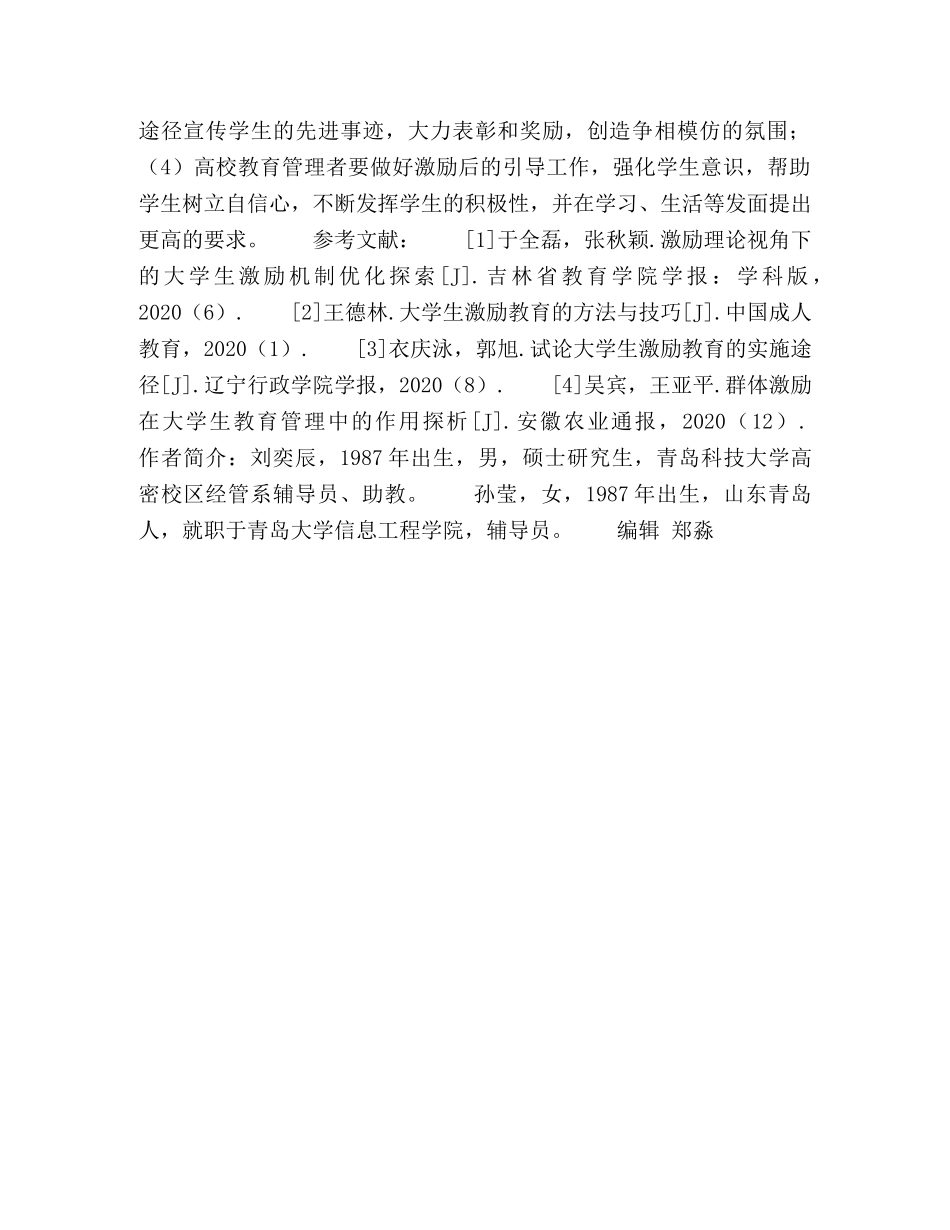 途径宣传学生的先进事迹，大力表彰和奖励，创造争相模仿的氛围；（4）高校教育管理者要做好激励后的引导工作，强化学生意识，帮助学生树立自信心，不断发挥学生的积极性，并在学习、生活等发面提出更高的要求。　　参考文献：　　[1]于全磊，张秋颖.激励理论视角下的大学生激励机制优化探索[J].吉林省教育学院学报：学科版，2020（6）.　　[2]王德林.大学生激励教育的方法与技巧[J].中国成人教育，2020（1）.　　[3]衣庆泳，郭旭.试论大学生激励教育的实施途径[J].辽宁行政学院学报，2020（8）.　　[4]吴宾，王亚平.群体激励在大学生教育管理中的作用探析[J].安徽农业通报，2020（12）.　　作者简介：刘奕辰，1987年出生，男，硕士研究生，青岛科技大学高密校区经管系辅导员、助教。　　孙莹，女，1987年出生，山东青岛人，就职于青岛大学信息工程学院，辅导员。　　编辑 郑淼